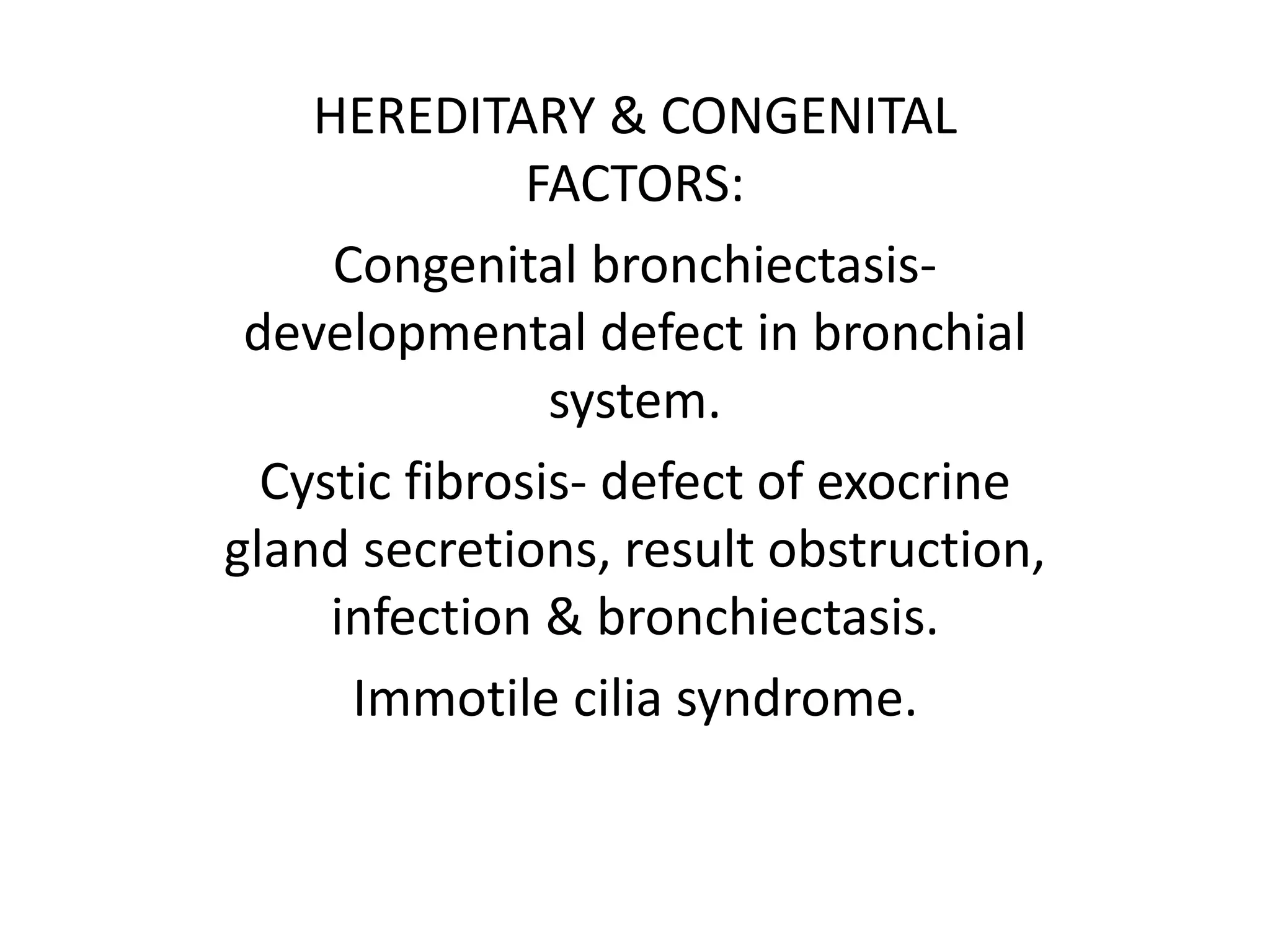 HEREDITARY & CONGENITAL FACTORS:

Congenital bronchiectasis- developmental defect in bronchial system.

Cystic fibrosis- defect of exocrine gland secretions, result obstruction, infection & bronchiectasis.

Immotile cilia syndrome.